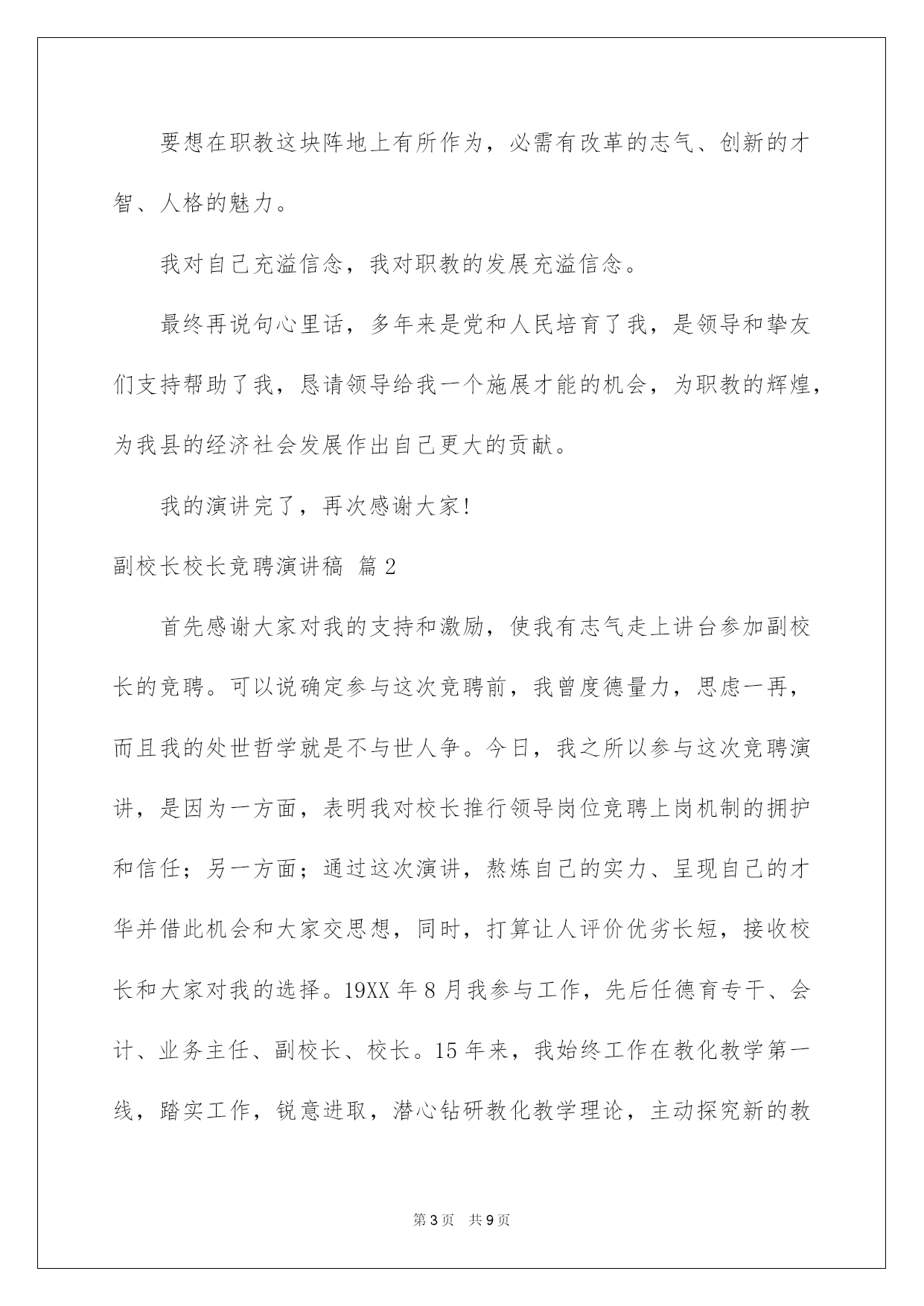 要想在职教这块阵地上有所作为，必需有改革的志气、创新的才智、人格的魅力。

我对自己充溢信念，我对职教的发展充溢信念。

最终再说句心里话，多年来是党和人民培育了我，是领导和挚友们支持帮助了我，恳请领导给我一个施展才能的机会，为职教的辉煌，为我县的经济社会发展作出自己更大的贡献。

我的演讲完了，再次感谢大家!

副校长校长竞聘演讲稿 篇2

首先感谢大家对我的支持和激励，使我有志气走上讲台参加副校长的竞聘。可以说确定参与这次竞聘前，我曾度德量力，思虑一再，而且我的处世哲学就是不与世人争。今日，我之所以参与这次竞聘演讲，是因为一方面，表明我对校长推行领导岗位竞聘上岗机制的拥护和信任；另一方面；通过这次演讲，熬炼自己的实力、呈现自己的才华并借此机会和大家交思想，同时，打算让人评价优劣长短，接收校长和大家对我的选择。19XX年8月我参与工作，先后任德育专干、会计、业务主任、副校长、校长。15年来，我始终工作在教化教学第一线，踏实工作，锐意进取，潜心钻研教化教学理论，主动探究新的教

第3页 共9页